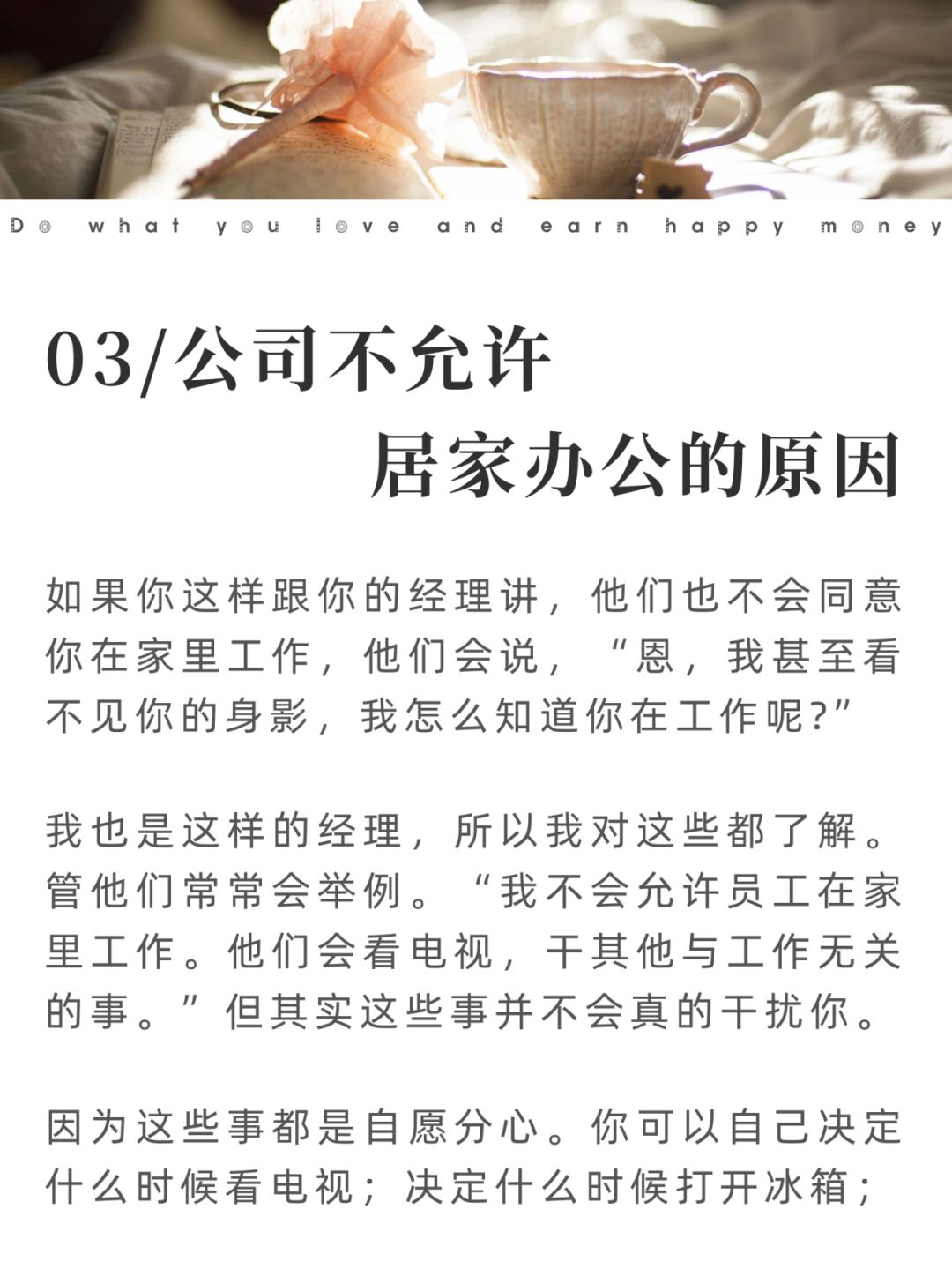 Do what you love and earn happy money

03/公司不允许

居家办公的原因

如果你这样跟你的经理讲，他们也不会同意你在家里工作，他们会说，“恩，我甚至看不见你的身影，我怎么知道你在工作呢?”

我也是这样的经理，所以我对这些都了解。管他们常常会举例。“我不会允许员工在家里工作。他们会看电视，干其他与工作无关的事。”但其实这些事并不会真的干扰你。

因为这些事都是自愿分心。你可以自己决定什么时候看电视；决定什么时候打开冰箱；